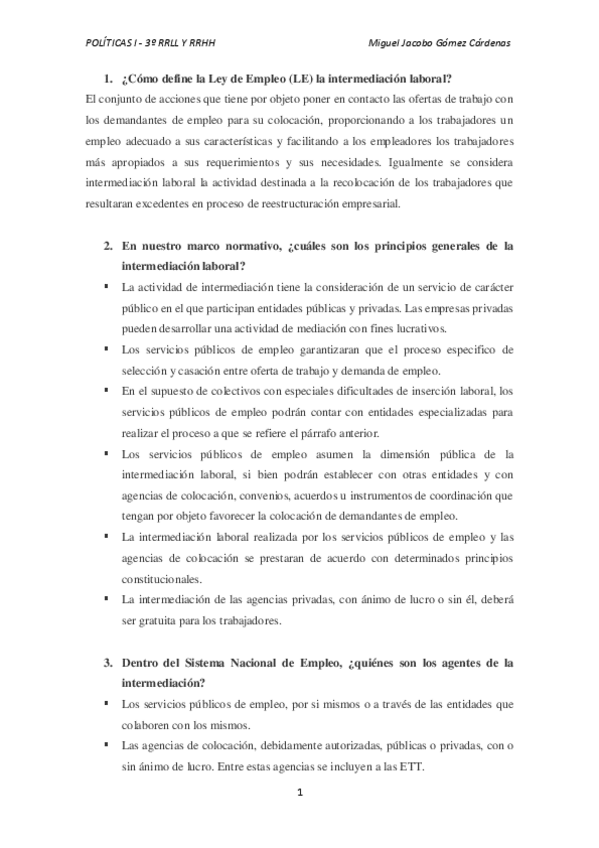 POLÍTICAS I - 3º RRLL Y RRHH Miguel Jacobo Gómez Cárdenas

1. ¿Cómo define la Ley de Empleo (LE) la intermediación laboral?

El conjunto de acciones que tiene por objeto poner en contacto las ofertas de trabajo con los demandantes de empleo para su colocación, proporcionando a los trabajadores un empleo adecuado a sus características y facilitando a los empleadores los trabajadores más apropiados a sus requerimientos y sus necesidades. Igualmente se considera intermediación laboral la actividad destinada a la recolocación de los trabajadores que resultaran excedentes en proceso de reestructuración empresarial.

2. En nuestro marco normativo, ¿cuáles son los principios generales de la intermediación laboral?

▪ La actividad de intermediación tiene la consideración de un servicio de carácter público en el que participan entidades públicas y privadas. Las empresas privadas pueden desarrollar una actividad de mediación con fines lucrativos.
▪ Los servicios públicos de empleo garantizaran que el proceso especifico de selección y casación entre oferta de trabajo y demanda de empleo.
▪ En el supuesto de colectivos con especiales dificultades de inserción laboral, los servicios públicos de empleo podrán contar con entidades especializadas para realizar el proceso a que se refiere el párrafo anterior.
▪ Los servicios públicos de empleo asumen la dimensión pública de la intermediación laboral, si bien podrán establecer con otras entidades y con agencias de colocación, convenios, acuerdos u instrumentos de coordinación que tengan por objeto favorecer la colocación de demandantes de empleo.
▪ La intermediación laboral realizada por los servicios públicos de empleo y las agencias de colocación se prestaran de acuerdo con determinados principios constitucionales.
▪ La intermediación de las agencias privadas, con ánimo de lucro o sin él, deberá ser gratuita para los trabajadores.

3. Dentro del Sistema Nacional de Empleo, ¿quiénes son los agentes de la intermediación?

▪ Los servicios públicos de empleo, por si mismos o a través de las entidades que colaboren con los mismos.
▪ Las agencias de colocación, debidamente autorizadas, públicas o privadas, con o sin ánimo de lucro. Entre estas agencias se incluyen a las ETT.

1